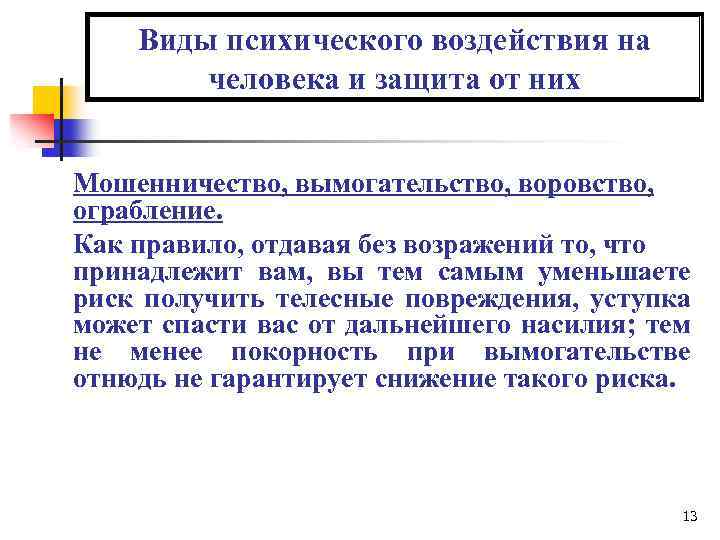 Виды психического воздействия на человека и защита от них

Мошенничество, вымогательство, воровство, ограбление.

Как правило, отдавая без возражений то, что принадлежит вам, вы тем самым уменьшаете риск получить телесные повреждения, уступка может спасти вас от дальнейшего насилия; тем не менее покорность при вымогательстве отнюдь не гарантирует снижение такого риска.

13